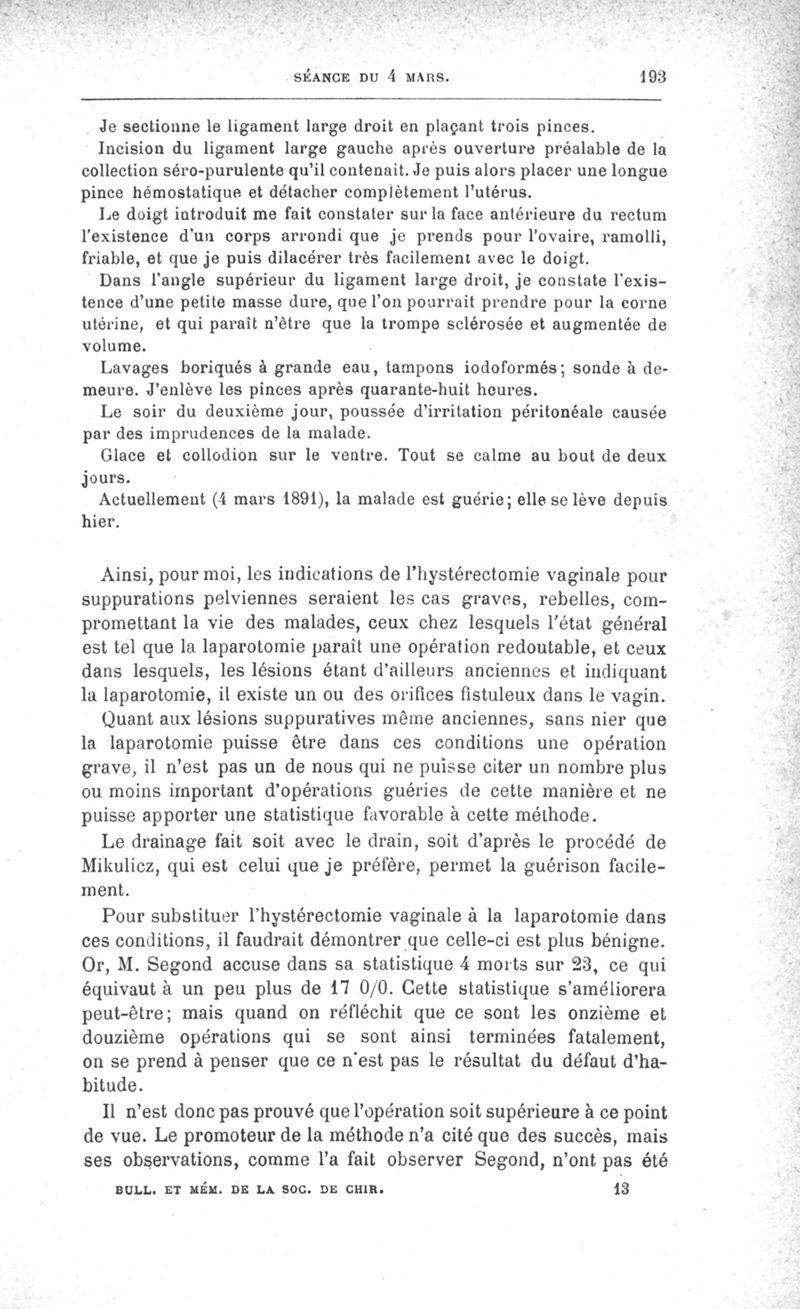 SÉANCE DU 4 MARS. 193

Je sectionne le ligament large droit en plaçant trois pinces.

Incision du ligament large gauche après ouverture préalable de la collection séro-purulente qu'il contenait. Je puis alors placer une longue pince hémostatique et détacher complètement l'utérus.

Le doigt introduit me fait constater sur la face antérieure du rectum l'existence d'un corps arrondi que je prends pour l'ovaire, ramolli, friable, et que je puis dilacérer très facilement avec le doigt.

Dans l'angle supérieur du ligament large droit, je constate l'existence d'une petite masse dure, que l'on pourrait prendre pour la corne utérine, et qui paraît n'être que la trompe sclérosée et augmentée de volume.

Lavages boriqués à grande eau, tampons iodoformés; sonde à demeure. J'enlève les pinces après quarante-huit heures.

Le soir du deuxième jour, poussée d'irritation péritonéale causée par des imprudences de la malade.

Glace et collodion sur le ventre. Tout se calme au bout de deux jours.

Actuellement (4 mars 1891), la malade est guérie; elle se lève depuis hier.

Ainsi, pour moi, les indications de l'hystérectomie vaginale pour suppurations pelviennes seraient les cas graves, rebelles, compromettant la vie des malades, ceux chez lesquels l'état général est tel que la laparotomie paraît une opération redoutable, et ceux dans lesquels, les lésions étant d'ailleurs anciennes et indiquant la laparotomie, il existe un ou des orifices fistuleux dans le vagin.

Quant aux lésions suppuratives même anciennes, sans nier que la laparotomie puisse être dans ces conditions une opération grave, il n'est pas un de nous qui ne puisse citer un nombre plus ou moins important d'opérations guéries de cette manière et ne puisse apporter une statistique favorable à cette méthode.

Le drainage fait soit avec le drain, soit d'après le procédé de Mikulicz, qui est celui que je préfère, permet la guérison facilement.

Pour substituer l'hystérectomie vaginale à la laparotomie dans ces conditions, il faudrait démontrer que celle-ci est plus bénigne. Or, M. Segond accuse dans sa statistique 4 morts sur 23, ce qui équivaut à un peu plus de 17 0/0. Cette statistique s'améliorera peut-être; mais quand on réfléchit que ce sont les onzième et douzième opérations qui se sont ainsi terminées fatalement, on se prend à penser que ce n'est pas le résultat du défaut d'habitude.

Il n'est donc pas prouvé que l'opération soit supérieure à ce point de vue. Le promoteur de la méthode n'a cité que des succès, mais ses observations, comme l'a fait observer Segond, n'ont pas été

BULL. ET MÉM. DE LA SOC. DE CHIR. 13